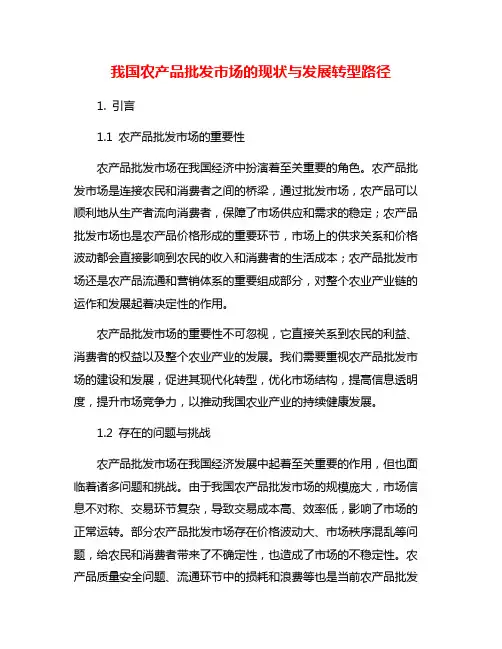 我国农产品批发市场的现状与发展转型路径

1. 引言

1.1 农产品批发市场的重要性

农产品批发市场在我国经济中扮演着至关重要的角色。农产品批发市场是连接农民和消费者之间的桥梁，通过批发市场，农产品可以顺利地从生产者流向消费者，保障了市场供应和需求的稳定；农产品批发市场也是农产品价格形成的重要环节，市场上的供求关系和价格波动都会直接影响到农民的收入和消费者的生活成本；农产品批发市场还是农产品流通和营销体系的重要组成部分，对整个农业产业链的运作和发展起着决定性的作用。

农产品批发市场的重要性不可忽视，它直接关系到农民的利益、消费者的权益以及整个农业产业的发展。我们需要重视农产品批发市场的建设和发展，促进其现代化转型，优化市场结构，提高信息透明度，提升市场竞争力，以推动我国农业产业的持续健康发展。

1.2 存在的问题与挑战

农产品批发市场在我国经济发展中起着至关重要的作用，但也面临着诸多问题和挑战。由于我国农产品批发市场的规模庞大，市场信息不对称、交易环节复杂，导致交易成本高、效率低，影响了市场的正常运转。部分农产品批发市场存在价格波动大、市场秩序混乱等问题，给农民和消费者带来了不确定性，也造成了市场的不稳定性。农产品质量安全问题、流通环节中的损耗和浪费等也是当前农产品批发